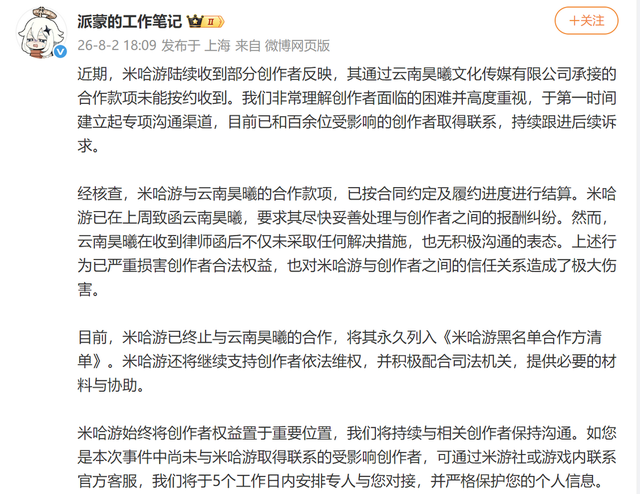 派蒙的工作笔记 II

+关注

26-8-2 18:09 发布于 上海 来自 微博网页版

近期，米哈游陆续收到部分创作者反映，其通过云南昊曦文化传媒有限公司承接的合作款项未能按约收到。我们非常理解创作者面临的困难并高度重视，于第一时间建立起专项沟通渠道，目前已和百余位受影响的创作者取得联系，持续跟进后续诉求。

经核查，米哈游与云南昊曦的合作款项，已按合同约定及履约进度进行结算。米哈游已在上周致函云南昊曦，要求其尽快妥善处理与创作者之间的报酬纠纷。然而，云南昊曦在收到律师函后不仅未采取任何解决措施，也无积极沟通的表态。上述行为已严重损害创作者合法权益，也对米哈游与创作者之间的信任关系造成了极大伤害。

目前，米哈游已终止与云南昊曦的合作，将其永久列入《米哈游黑名单合作方清单》。米哈游还将继续支持创作者依法维权，并积极配合司法机关，提供必要的材料与协助。

米哈游始终将创作者权益置于重要位置，我们将持续与相关创作者保持沟通。如您是本次事件中尚未与米哈游取得联系的受影响创作者，可通过米游社或游戏内联系官方客服，我们将于5个工作日内安排专人与您对接，并严格保护您的个人信息。